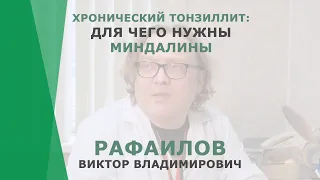 ХРОНИЧЕСКИЙ ТОНЗИЛЛИТ:
ДЛЯ ЧЕГО НУЖНЫ
МИНДАЛИНЫ

РАФАИЛОВ
ВИКТОР ВЛАДИМИРОВИЧ